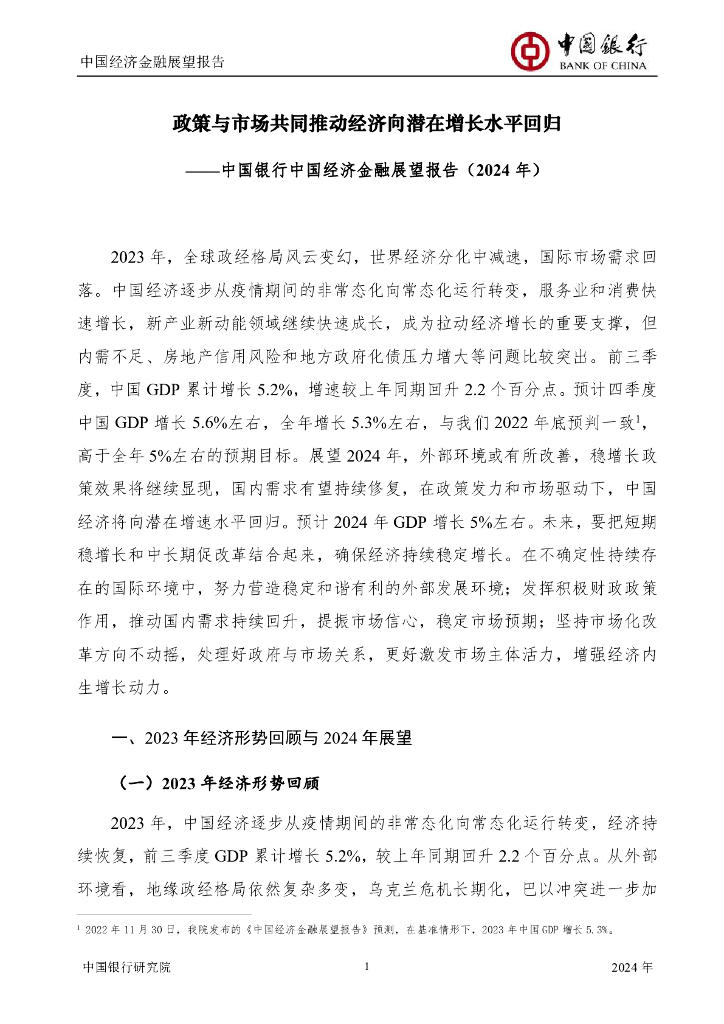 中国经济金融展望报告

中国银行
BANK OF CHINA

政策与市场共同推动经济向潜在增长水平回归

——中国银行中国经济金融展望报告（2024 年）

2023 年，全球政经格局风云变幻，世界经济分化中减速，国际市场需求回落。中国经济逐步从疫情期间的非常态化向常态化运行转变，服务业和消费快速增长，新产业新动能领域继续快速成长，成为拉动经济增长的重要支撑，但内需不足、房地产信用风险和地方政府化债压力增大等问题比较突出。前三季度，中国 GDP 累计增长 5.2%，增速较上年同期回升 2.2 个百分点。预计四季度中国 GDP 增长 5.6%左右，全年增长 5.3%左右，与我们 2022 年底预判一致$^1$，高于全年 5%左右的预期目标。展望 2024 年，外部环境或有所改善，稳增长政策效果将继续显现，国内需求有望持续修复，在政策发力和市场驱动下，中国经济将向潜在增速水平回归。预计 2024 年 GDP 增长 5%左右。未来，要把短期稳增长和中长期促改革结合起来，确保经济持续稳定增长。在不确定性持续存在的国际环境中，努力营造稳定和谐有利的外部发展环境；发挥积极财政政策作用，推动国内需求持续回升，提振市场信心，稳定市场预期；坚持市场化改革方向不动摇，处理好政府与市场关系，更好激发市场主体活力，增强经济内生增长动力。

一、2023 年经济形势回顾与 2024 年展望

（一）2023 年经济形势回顾

2023 年，中国经济逐步从疫情期间的非常态化向常态化运行转变，经济持续恢复，前三季度 GDP 累计增长 5.2%，较上年同期回升 2.2 个百分点。从外部环境看，地缘政经格局依然复杂多变，乌克兰危机长期化，巴以冲突进一步加

$^1$ 2022 年 11 月 30 日，我院发布的《中国经济金融展望报告》预测，在基准情形下，2023 年中国 GDP 增长 5.3%。

中国银行研究院　　1　　2024 年